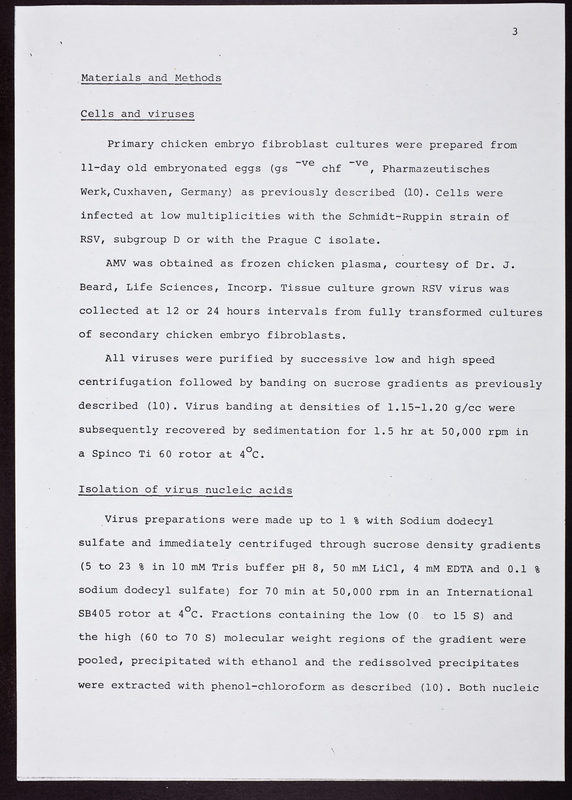 3

Materials and Methods

Cells and viruses

Primary chicken embryo fibroblast cultures were prepared from 11-day old embryonated eggs (gs $^{-ve}$ chf $^{-ve}$, Pharmazeutisches Werk,Cuxhaven, Germany) as previously described (10). Cells were infected at low multiplicities with the Schmidt-Ruppin strain of RSV, subgroup D or with the Prague C isolate.

AMV was obtained as frozen chicken plasma, courtesy of Dr. J. Beard, Life Sciences, Incorp. Tissue culture grown RSV virus was collected at 12 or 24 hours intervals from fully transformed cultures of secondary chicken embryo fibroblasts.

All viruses were purified by successive low and high speed centrifugation followed by banding on sucrose gradients as previously described (10). Virus banding at densities of 1.15-1.20 g/cc were subsequently recovered by sedimentation for 1.5 hr at 50,000 rpm in a Spinco Ti 60 rotor at $4^{o}$C.

Isolation of virus nucleic acids

Virus preparations were made up to 1 % with Sodium dodecyl sulfate and immediately centrifuged through sucrose density gradients (5 to 23 % in 10 mM Tris buffer pH 8, 50 mM LiCl, 4 mM EDTA and 0.1 % sodium dodecyl sulfate) for 70 min at 50,000 rpm in an International SB405 rotor at $4^{o}$C. Fractions containing the low (0 to 15 S) and the high (60 to 70 S) molecular weight regions of the gradient were pooled, precipitated with ethanol and the redissolved precipitates were extracted with phenol-chloroform as described (10). Both nucleic